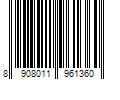 8 908011 961360